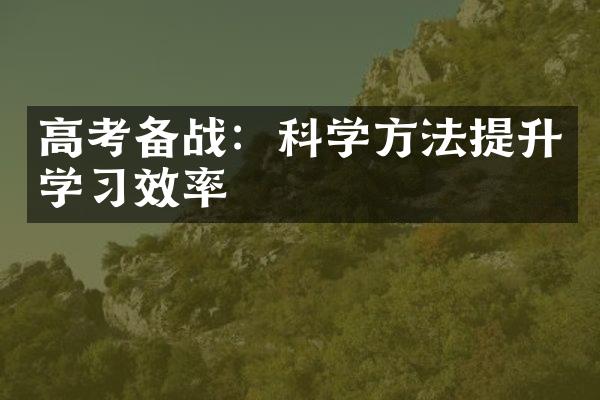 高考备战：科学方法提升学习效率